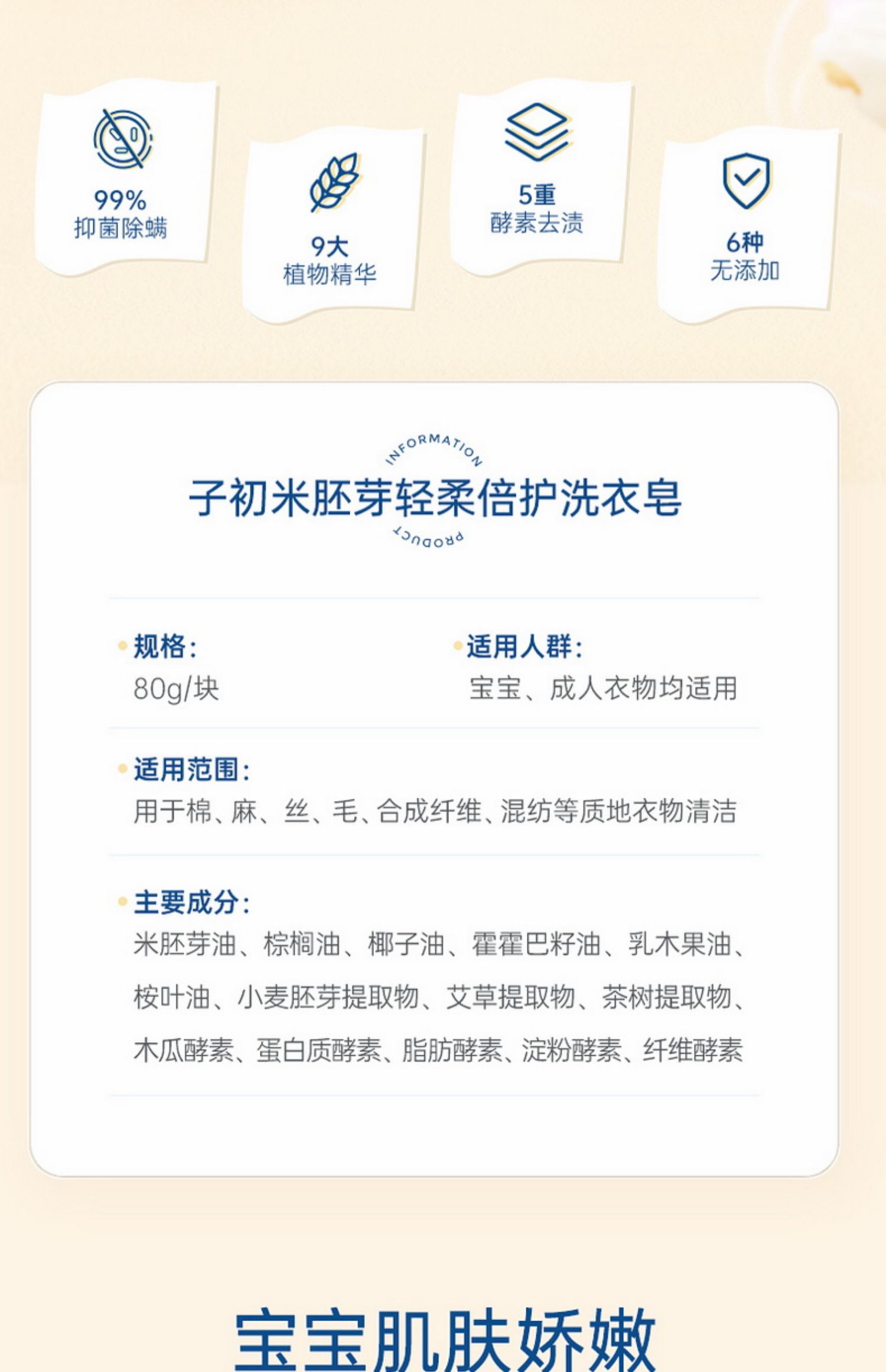 99%
抑菌除螨

9大
植物精华

5重
酵素去渍

6种
无添加

INFORMATION
子初米胚芽轻柔倍护洗衣皂
PRODUCT

规格:
80g/块

适用人群:
宝宝、成人衣物均适用

适用范围:
用于棉、麻、丝、毛、合成纤维、混纺等质地衣物清洁

主要成分:
米胚芽油、棕榈油、椰子油、霍霍巴籽油、乳木果油、桉叶油、小麦胚芽提取物、艾草提取物、茶树提取物、木瓜酵素、蛋白质酵素、脂肪酵素、淀粉酵素、纤维酵素

宝宝肌肤娇嫩